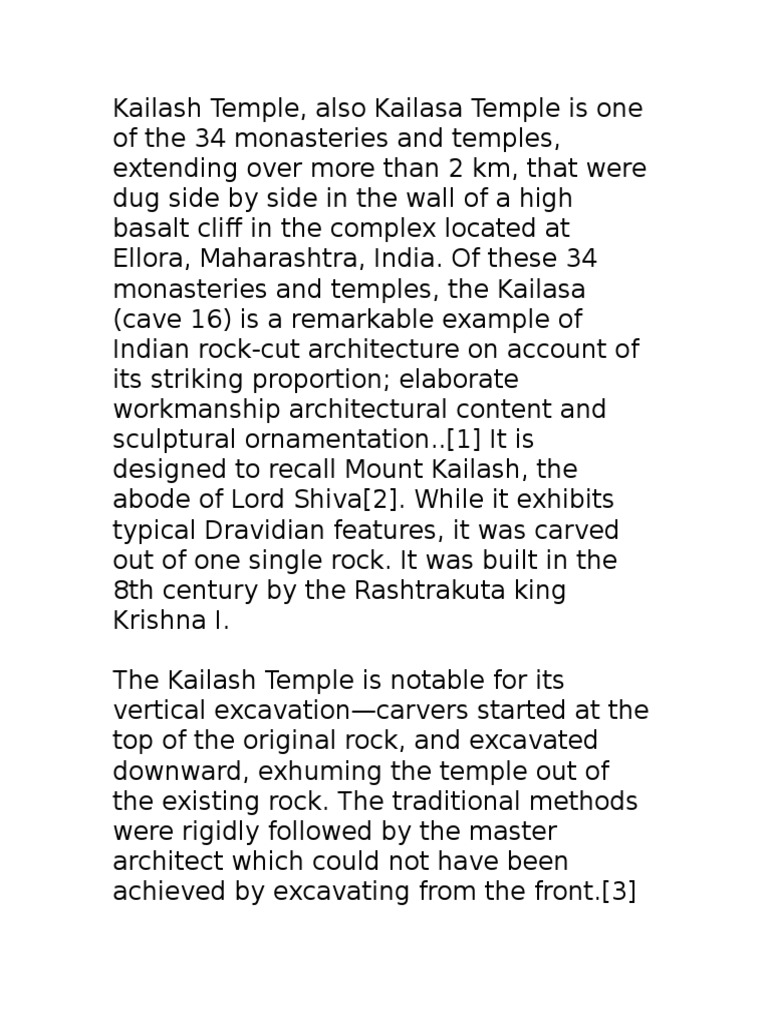 Kailash Temple, also Kailasa Temple is one of the 34 monasteries and temples, extending over more than 2 km, that were dug side by side in the wall of a high basalt cliff in the complex located at Ellora, Maharashtra, India. Of these 34 monasteries and temples, the Kailasa (cave 16) is a remarkable example of Indian rock-cut architecture on account of its striking proportion; elaborate workmanship architectural content and sculptural ornamentation..[1] It is designed to recall Mount Kailash, the abode of Lord Shiva[2]. While it exhibits typical Dravidian features, it was carved out of one single rock. It was built in the 8th century by the Rashtrakuta king Krishna I.

The Kailash Temple is notable for its vertical excavation—carvers started at the top of the original rock, and excavated downward, exhuming the temple out of the existing rock. The traditional methods were rigidly followed by the master architect which could not have been achieved by excavating from the front.[3]